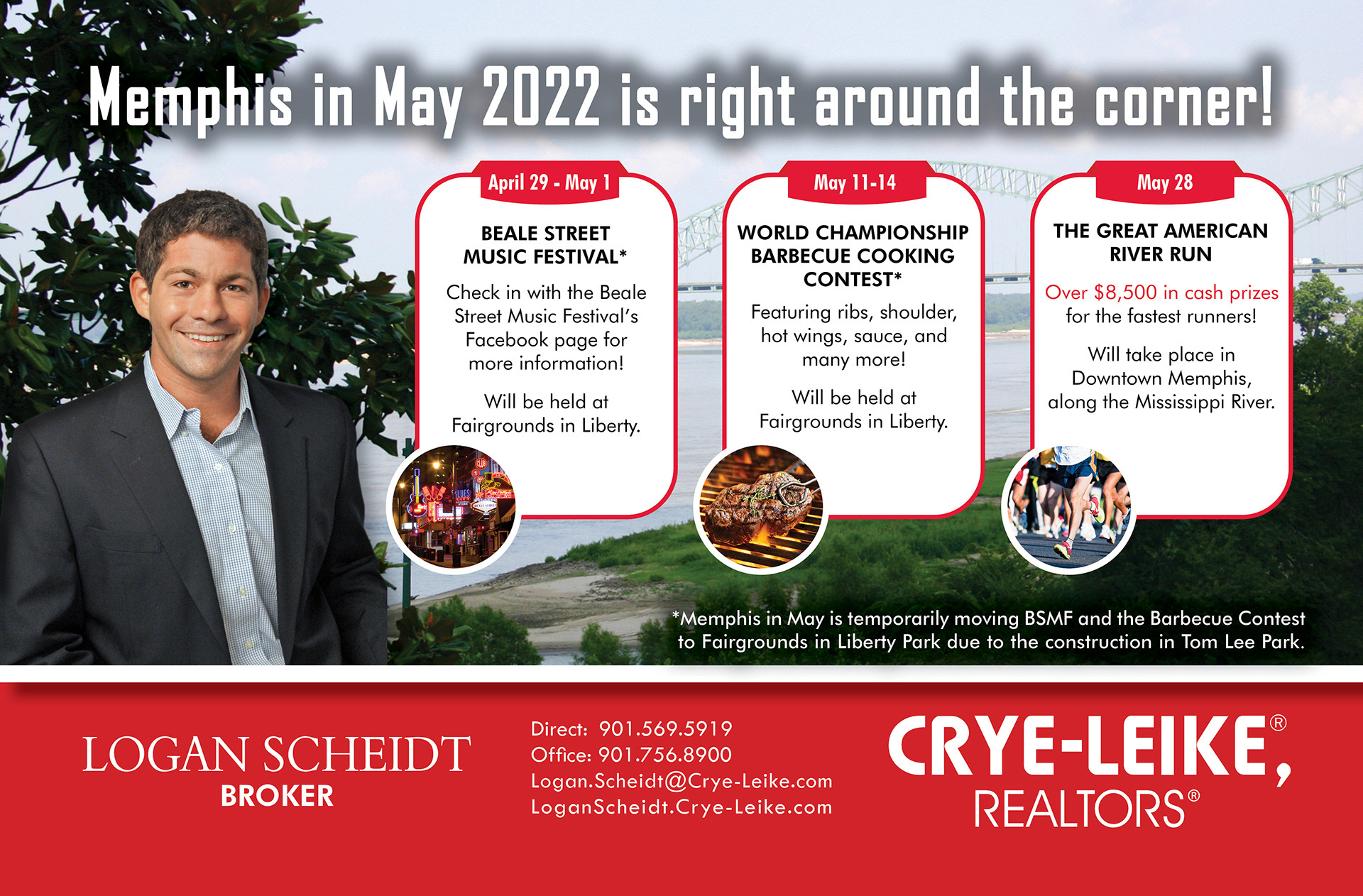 Memphis in May 2022 is right around the corner!

April 29 - May 1

BEALE STREET MUSIC FESTIVAL*

Check in with the Beale Street Music Festival's Facebook page for more information!

Will be held at Fairgrounds in Liberty.

May 11-14

WORLD CHAMPIONSHIP BARBECUE COOKING CONTEST*

Featuring ribs, shoulder, hot wings, sauce, and many more!

Will be held at Fairgrounds in Liberty.

May 28

THE GREAT AMERICAN RIVER RUN

Over $8,500 in cash prizes for the fastest runners!

Will take place in Downtown Memphis, along the Mississippi River.

*Memphis in May is temporarily moving BSMF and the Barbecue Contest to Fairgrounds in Liberty Park due to the construction in Tom Lee Park.

LOGAN SCHEIDT
BROKER

Direct: 901.569.5919
Office: 901.756.8900
Logan.Scheidt@Crye-Leike.com
LoganScheidt.Crye-Leike.com

CRYE-LEIKE®, REALTORS®